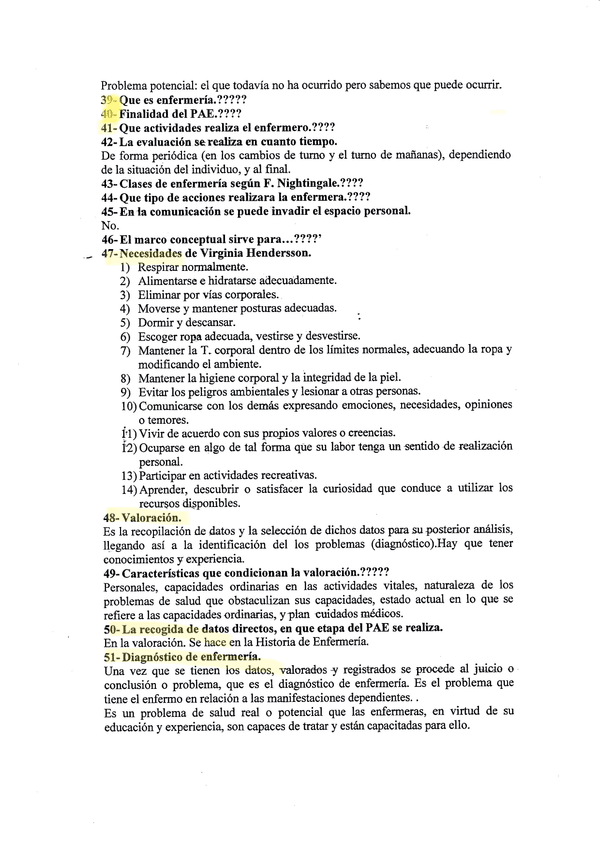 Problema potencial: el que todavía no ha ocurrido pero sabemos que puede ocurrir.
39- Que es enfermería.?????
40- Finalidad del PAE.????
41- Que actividades realiza el enfermero.????
42- La evaluación se realiza en cuanto tiempo.
De forma periódica (en los cambios de turno y el turno de mañanas), dependiendo de la situación del individuo, y al final.
43- Clases de enfermería según F. Nightingale.????
44- Que tipo de acciones realizara la enfermera.????
45- En la comunicación se puede invadir el espacio personal.
No.
46- El marco conceptual sirve para…????'
47- Necesidades de Virginia Hendersson.
1) Respirar normalmente.
2) Alimentarse e hidratarse adecuadamente.
3) Eliminar por vías corporales.
4) Moverse y mantener posturas adecuadas.
5) Dormir y descansar.
6) Escoger ropa adecuada, vestirse y desvestirse.
7) Mantener la T. corporal dentro de los límites normales, adecuando la ropa y modificando el ambiente.
8) Mantener la higiene corporal y la integridad de la piel.
9) Evitar los peligros ambientales y lesionar a otras personas.
10) Comunicarse con los demás expresando emociones, necesidades, opiniones o temores.
11) Vivir de acuerdo con sus propios valores o creencias.
12) Ocuparse en algo de tal forma que su labor tenga un sentido de realización personal.
13) Participar en actividades recreativas.
14) Aprender, descubrir o satisfacer la curiosidad que conduce a utilizar los recursos disponibles.
48- Valoración.
Es la recopilación de datos y la selección de dichos datos para su posterior análisis, llegando así a la identificación del los problemas (diagnóstico).Hay que tener conocimientos y experiencia.
49- Características que condicionan la valoración.?????
Personales, capacidades ordinarias en las actividades vitales, naturaleza de los problemas de salud que obstaculizan sus capacidades, estado actual en lo que se refiere a las capacidades ordinarias, y plan cuidados médicos.
50- La recogida de datos directos, en que etapa del PAE se realiza.
En la valoración. Se hace en la Historia de Enfermería.
51- Diagnóstico de enfermería.
Una vez que se tienen los datos, valorados y registrados se procede al juicio o conclusión o problema, que es el diagnóstico de enfermería. Es el problema que tiene el enfermo en relación a las manifestaciones dependientes. .
Es un problema de salud real o potencial que las enfermeras, en virtud de su educación y experiencia, son capaces de tratar y están capacitadas para ello.